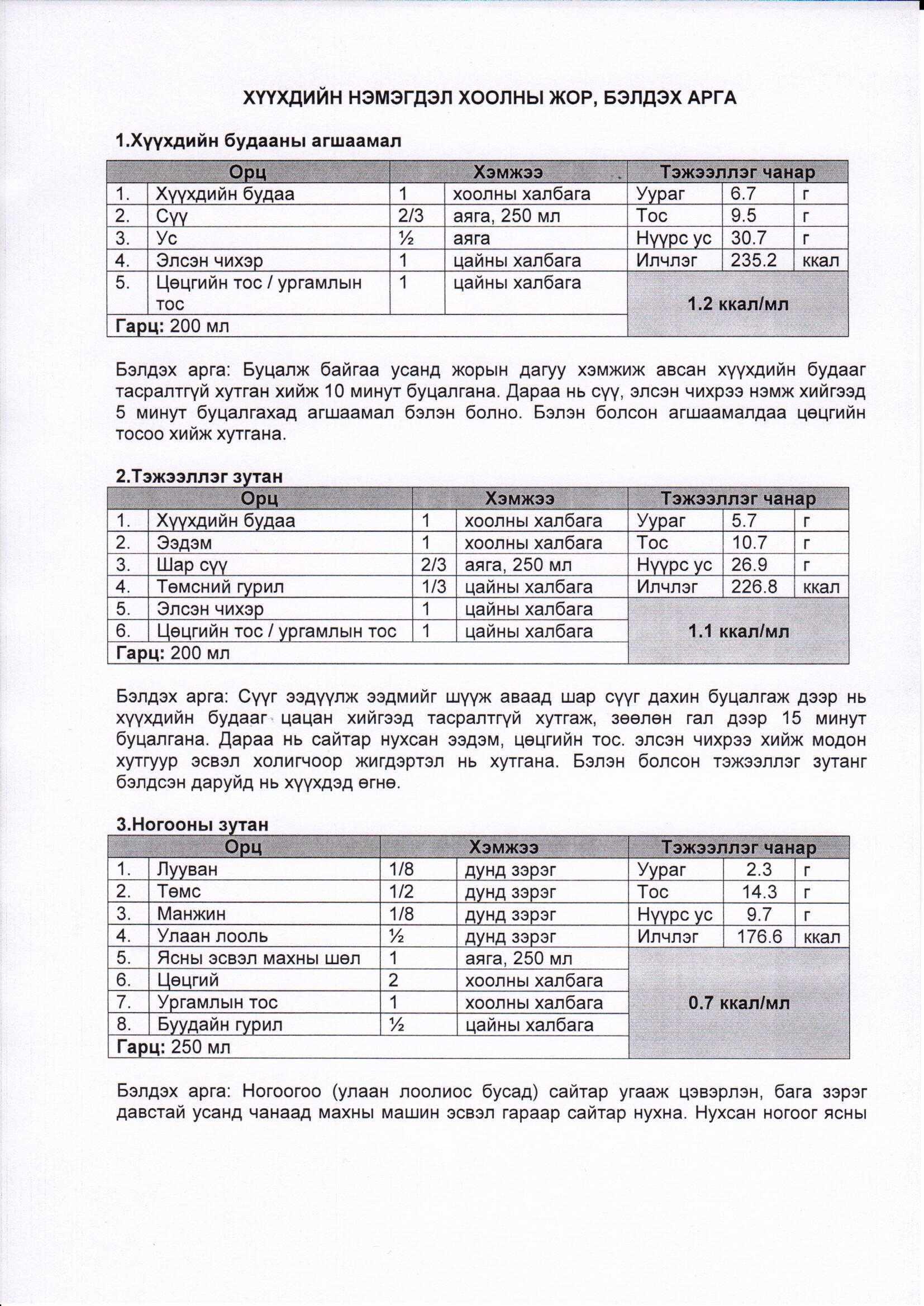 ХҮҮХДИЙН НЭМЭГДЭЛ ХООЛНЫ ЖОР, БЭЛДЭХ АРГА

1.Хүүхдийн будааны агшаамал

| Орц | | Хэмжээ | | Тэжээллэг чанар | | |
|---|---|---|---|---|---|---|
| 1. | Хүүхдийн будаа | 1 | хоолны халбага | Уураг | 6.7 | г |
| 2. | Сүү | 2/3 | аяга, 250 мл | Тос | 9.5 | г |
| 3. | Ус | ½ | аяга | Нүүрс ус | 30.7 | г |
| 4. | Элсэн чихэр | 1 | цайны халбага | Илчлэг | 235.2 | ккал |
| 5. | Цөцгийн тос / ургамлын тос | 1 | цайны халбага | 1.2 ккал/мл | | |
| Гарц: 200 мл | | | | | | |

Бэлдэх арга: Буцалж байгаа усанд жорын дагуу хэмжиж авсан хүүхдийн будааг тасралтгүй хутган хийж 10 минут буцалгана. Дараа нь сүү, элсэн чихрээ нэмж хийгээд 5 минут буцалгахад агшаамал бэлэн болно. Бэлэн болсон агшаамалдаа цөцгийн тосоо хийж хутгана.

2.Тэжээллэг зутан

| Орц | | Хэмжээ | | Тэжээллэг чанар | | |
|---|---|---|---|---|---|---|
| 1. | Хүүхдийн будаа | 1 | хоолны халбага | Уураг | 5.7 | г |
| 2. | Ээдэм | 1 | хоолны халбага | Тос | 10.7 | г |
| 3. | Шар сүү | 2/3 | аяга, 250 мл | Нүүрс ус | 26.9 | г |
| 4. | Төмсний гурил | 1/3 | цайны халбага | Илчлэг | 226.8 | ккал |
| 5. | Элсэн чихэр | 1 | цайны халбага | 1.1 ккал/мл | | |
| 6. | Цөцгийн тос / ургамлын тос | 1 | цайны халбага | | | |
| Гарц: 200 мл | | | | | | |

Бэлдэх арга: Сүүг ээдүүлж ээдмийг шүүж аваад шар сүүг дахин буцалгаж дээр нь хүүхдийн будааг цацан хийгээд тасралтгүй хутгаж, зөөлөн гал дээр 15 минут буцалгана. Дараа нь сайтар нухсан ээдэм, цөцгийн тос. элсэн чихрээ хийж модон хутгуур эсвэл холигчоор жигдэртэл нь хутгана. Бэлэн болсон тэжээллэг зутанг бэлдсэн даруйд нь хүүхдэд өгнө.

3.Ногооны зутан

| Орц | | Хэмжээ | | Тэжээллэг чанар | | |
|---|---|---|---|---|---|---|
| 1. | Лууван | 1/8 | дунд зэрэг | Уураг | 2.3 | г |
| 2. | Төмс | 1/2 | дунд зэрэг | Тос | 14.3 | г |
| 3. | Манжин | 1/8 | дунд зэрэг | Нүүрс ус | 9.7 | г |
| 4. | Улаан лооль | ½ | дунд зэрэг | Илчлэг | 176.6 | ккал |
| 5. | Ясны эсвэл махны шөл | 1 | аяга, 250 мл | 0.7 ккал/мл | | |
| 6. | Цөцгий | 2 | хоолны халбага | | | |
| 7. | Ургамлын тос | 1 | хоолны халбага | | | |
| 8. | Буудайн гурил | ½ | цайны халбага | | | |
| Гарц: 250 мл | | | | | | |

Бэлдэх арга: Ногоогоо (улаан лоолиос бусад) сайтар угааж цэвэрлэн, бага зэрэг давстай усанд чанаад махны машин эсвэл гараар сайтар нухна. Нухсан ногоог ясны